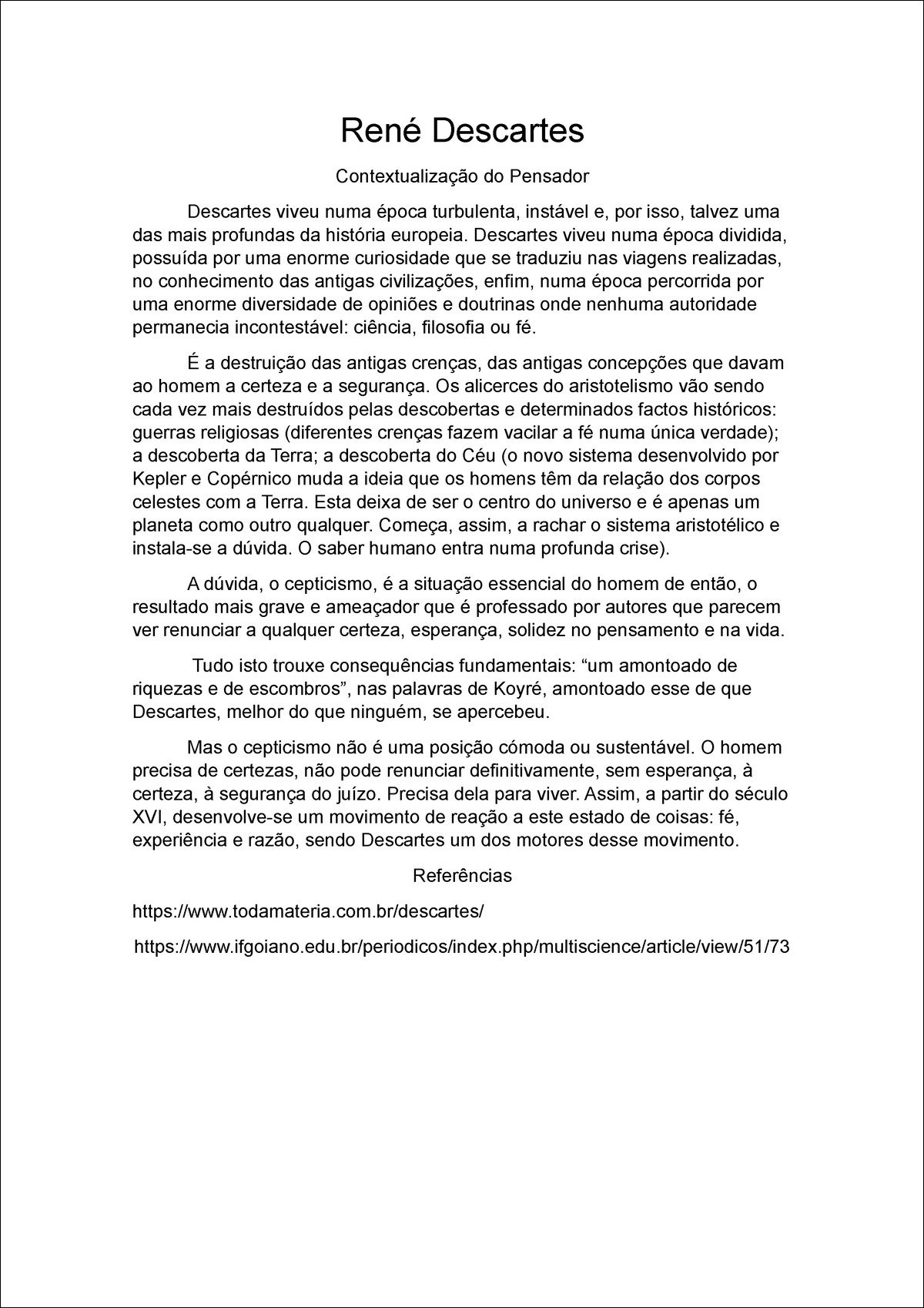 René Descartes

Contextualização do Pensador

Descartes viveu numa época turbulenta, instável e, por isso, talvez uma das mais profundas da história europeia. Descartes viveu numa época dividida, possuída por uma enorme curiosidade que se traduziu nas viagens realizadas, no conhecimento das antigas civilizações, enfim, numa época percorrida por uma enorme diversidade de opiniões e doutrinas onde nenhuma autoridade permanecia incontestável: ciência, filosofia ou fé.

É a destruição das antigas crenças, das antigas concepções que davam ao homem a certeza e a segurança. Os alicerces do aristotelismo vão sendo cada vez mais destruídos pelas descobertas e determinados factos históricos: guerras religiosas (diferentes crenças fazem vacilar a fé numa única verdade); a descoberta da Terra; a descoberta do Céu (o novo sistema desenvolvido por Kepler e Copérnico muda a ideia que os homens têm da relação dos corpos celestes com a Terra. Esta deixa de ser o centro do universo e é apenas um planeta como outro qualquer. Começa, assim, a rachar o sistema aristotélico e instala-se a dúvida. O saber humano entra numa profunda crise).

A dúvida, o cepticismo, é a situação essencial do homem de então, o resultado mais grave e ameaçador que é professado por autores que parecem ver renunciar a qualquer certeza, esperança, solidez no pensamento e na vida.

Tudo isto trouxe consequências fundamentais: “um amontoado de riquezas e de escombros”, nas palavras de Koyré, amontoado esse de que Descartes, melhor do que ninguém, se apercebeu.

Mas o cepticismo não é uma posição cómoda ou sustentável. O homem precisa de certezas, não pode renunciar definitivamente, sem esperança, à certeza, à segurança do juízo. Precisa dela para viver. Assim, a partir do século XVI, desenvolve-se um movimento de reação a este estado de coisas: fé, experiência e razão, sendo Descartes um dos motores desse movimento.

Referências

https://www.todamateria.com.br/descartes/

https://www.ifgoiano.edu.br/periodicos/index.php/multiscience/article/view/51/73